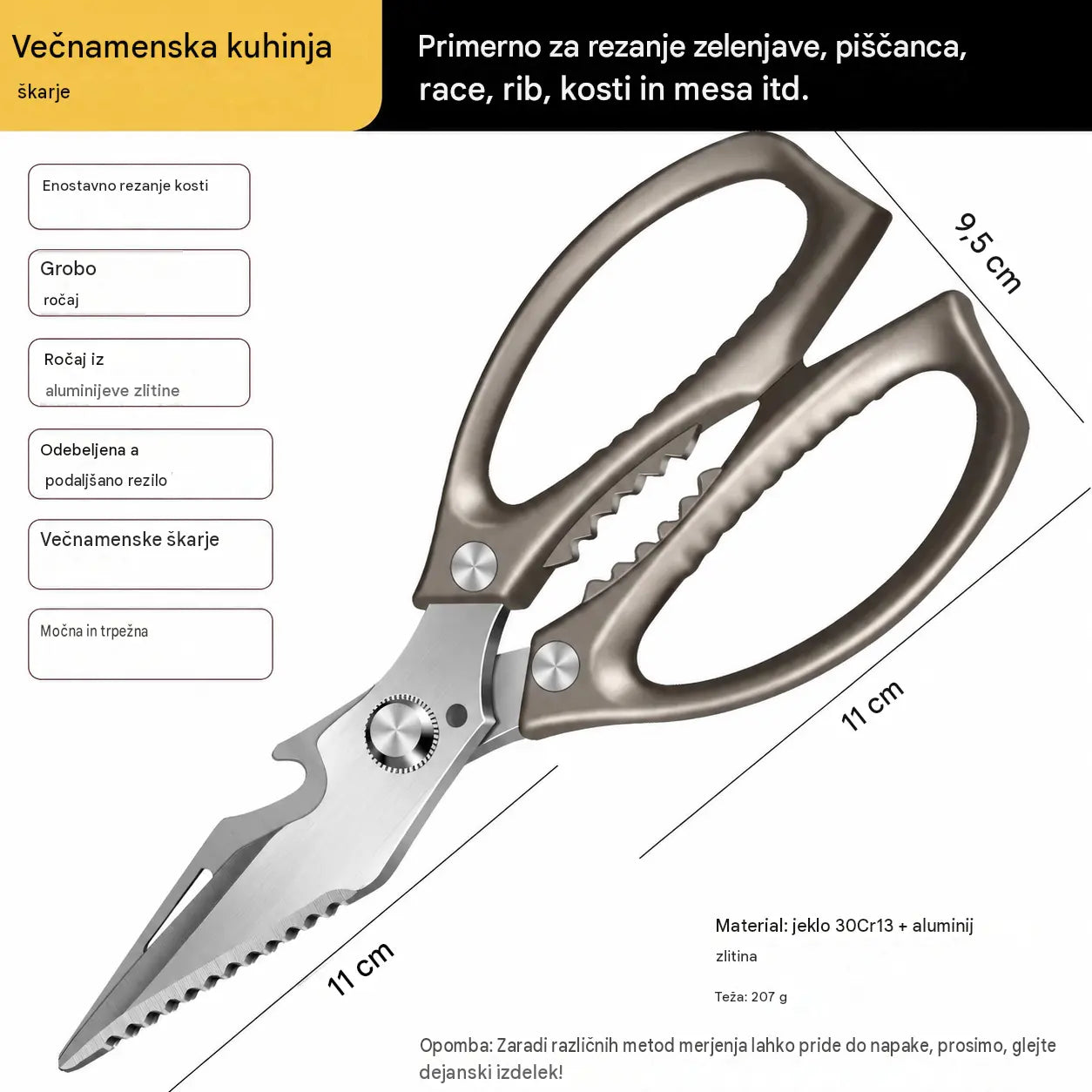 Večnamenska kuhinja

škarje

Primerno za rezanje zelenjave, piščanca, race, rib, kosti in mesa itd.

Enostavno rezanje kosti

Grobo

ročaj

Ročaj iz

aluminijeve zlitine

Odebeljena a

podaljšano rezilo

Večnamenske škarje

Močna in trpežna

9,5 cm

11 cm

11 cm

Material: jeklo 30Cr13 + aluminij

zlitina

Teža: 207 g

Opomba: Zaradi različnih metod merjenja lahko pride do napake, prosimo, glejte dejanski izdelek!